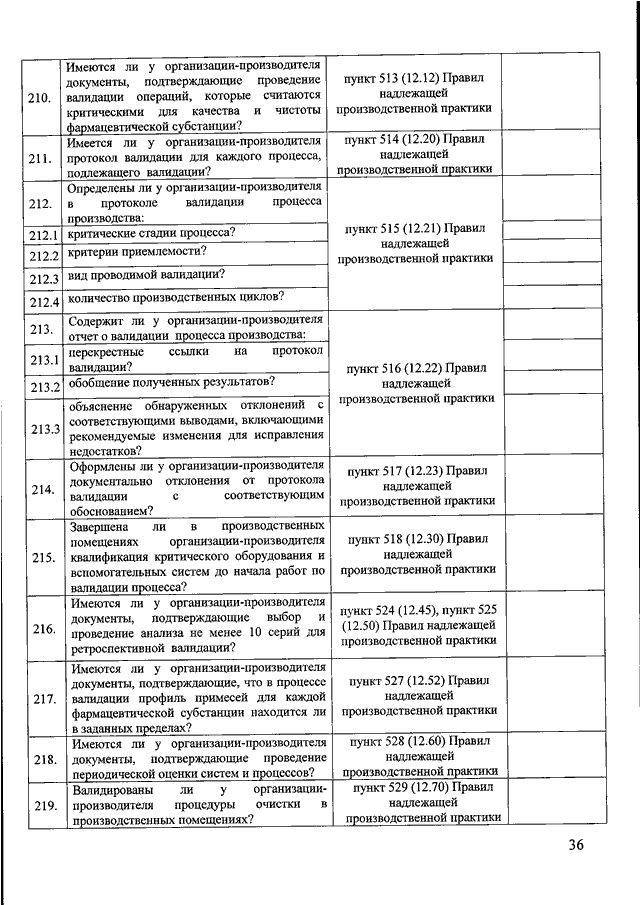 | | | | |
|---|---|---|---|
| 210. | Имеются ли у организации-производителя документы, подтверждающие проведение валидации операций, которые считаются критическими для качества и чистоты фармацевтической субстанции? | пункт 513 (12.12) Правил надлежащей производственной практики | |
| 211. | Имеется ли у организации-производителя протокол валидации для каждого процесса, подлежащего валидации? | пункт 514 (12.20) Правил надлежащей производственной практики | |
| 212. | Определены ли у организации-производителя в протоколе валидации процесса производства: | пункт 515 (12.21) Правил надлежащей производственной практики | |
| 212.1 | критические стадии процесса? | | |
| 212.2 | критерии приемлемости? | | |
| 212.3 | вид проводимой валидации? | | |
| 212.4 | количество производственных циклов? | | |
| 213. | Содержит ли у организации-производителя отчет о валидации процесса производства: | пункт 516 (12.22) Правил надлежащей производственной практики | |
| 213.1 | перекрестные ссылки на протокол валидации? | | |
| 213.2 | обобщение полученных результатов? | | |
| 213.3 | объяснение обнаруженных отклонений с соответствующими выводами, включающими рекомендуемые изменения для исправления недостатков? | | |
| 214. | Оформлены ли у организации-производителя документально отклонения от протокола валидации с соответствующим обоснованием? | пункт 517 (12.23) Правил надлежащей производственной практики | |
| 215. | Завершена ли в производственных помещениях организации-производителя квалификация критического оборудования и вспомогательных систем до начала работ по валидации процесса? | пункт 518 (12.30) Правил надлежащей производственной практики | |
| 216. | Имеются ли у организации-производителя документы, подтверждающие выбор и проведение анализа не менее 10 серий для ретроспективной валидации? | пункт 524 (12.45), пункт 525 (12.50) Правил надлежащей производственной практики | |
| 217. | Имеются ли у организации-производителя документы, подтверждающие, что в процессе валидации профиль примесей для каждой фармацевтической субстанции находится ли в заданных пределах? | пункт 527 (12.52) Правил надлежащей производственной практики | |
| 218. | Имеются ли у организации-производителя документы, подтверждающие проведение периодической оценки систем и процессов? | пункт 528 (12.60) Правил надлежащей производственной практики | |
| 219. | Валидированы ли у организации-производителя процедуры очистки в производственных помещениях? | пункт 529 (12.70) Правил надлежащей производственной практики | |

36